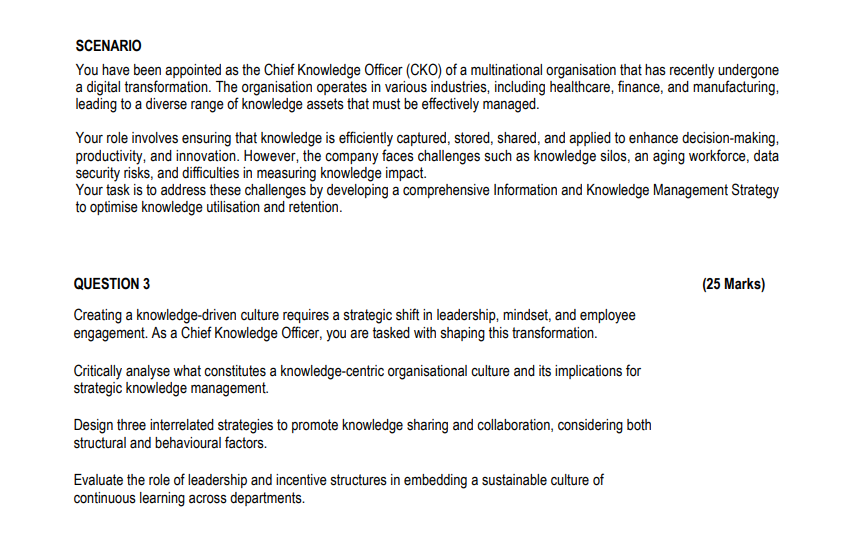 SCENARIO

You have been appointed as the Chief Knowledge Officer (CKO) of a multinational organisation that has recently undergone a digital transformation. The organisation operates in various industries, including healthcare, finance, and manufacturing, leading to a diverse range of knowledge assets that must be effectively managed.

Your role involves ensuring that knowledge is efficiently captured, stored, shared, and applied to enhance decision-making, productivity, and innovation. However, the company faces challenges such as knowledge silos, an aging workforce, data security risks, and difficulties in measuring knowledge impact.
Your task is to address these challenges by developing a comprehensive Information and Knowledge Management Strategy to optimise knowledge utilisation and retention.

QUESTION 3 (25 Marks)

Creating a knowledge-driven culture requires a strategic shift in leadership, mindset, and employee engagement. As a Chief Knowledge Officer, you are tasked with shaping this transformation.

Critically analyse what constitutes a knowledge-centric organisational culture and its implications for strategic knowledge management.

Design three interrelated strategies to promote knowledge sharing and collaboration, considering both structural and behavioural factors.

Evaluate the role of leadership and incentive structures in embedding a sustainable culture of continuous learning across departments.